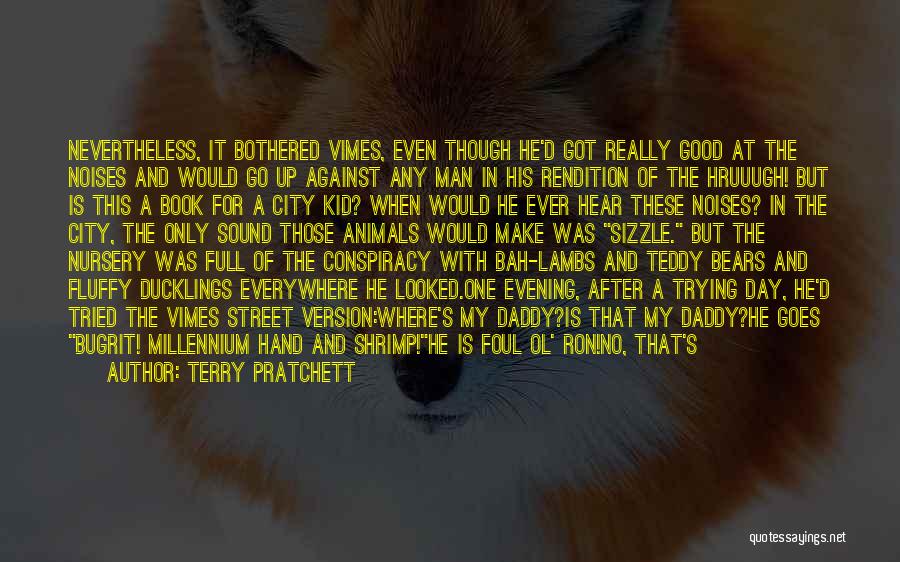 NEVERTHELESS, IT BOTHERED VIMES, EVEN THOUGH HE'D GOT REALLY GOOD AT THE NOISES AND WOULD GO UP AGAINST ANY MAN IN HIS RENDITION OF THE HRUUUGH! BUT IS THIS A BOOK FOR A CITY KID? WHEN WOULD HE EVER HEAR THESE NOISES? IN THE CITY, THE ONLY SOUND THOSE ANIMALS WOULD MAKE WAS "SIZZLE." BUT THE NURSERY WAS FULL OF THE CONSPIRACY WITH BAH-LAMBS AND TEDDY BEARS AND FLUFFY DUCKLINGS EVERYWHERE HE LOOKED.ONE EVENING, AFTER A TRYING DAY, HE'D TRIED THE VIMES STREET VERSION:WHERE'S MY DADDY?IS THAT MY DADDY?HE GOES "BUGRIT! MILLENNIUM HAND AND SHRIMP!"HE IS FOUL OL' RON!NO, THAT'S

AUTHOR: TERRY PRATCHETT

quotessayings.net